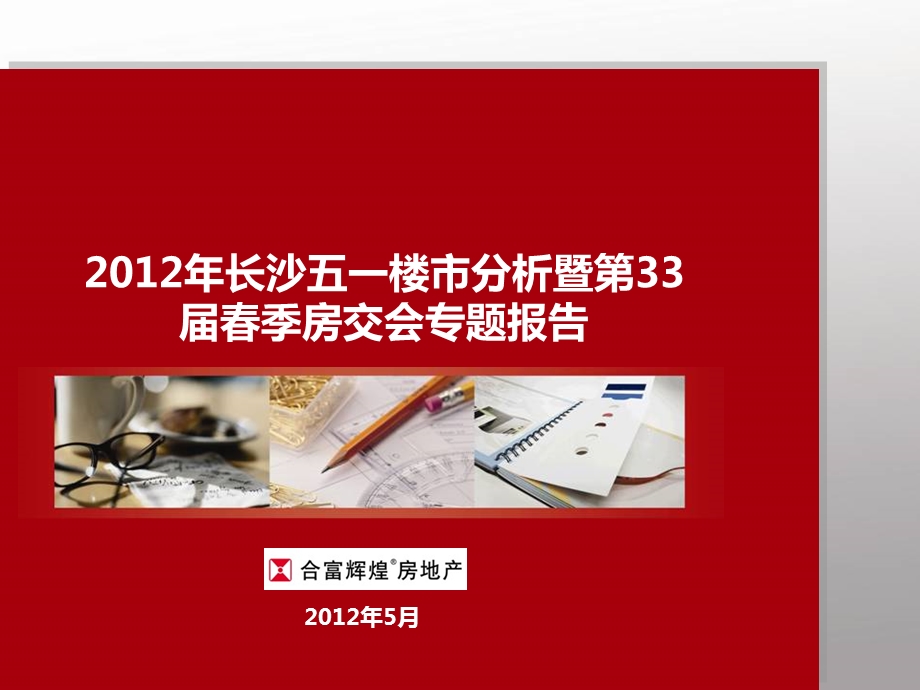 2012年长沙五一楼市分析暨第33届春季房交会专题报告

合富辉煌®房地产

2012年5月